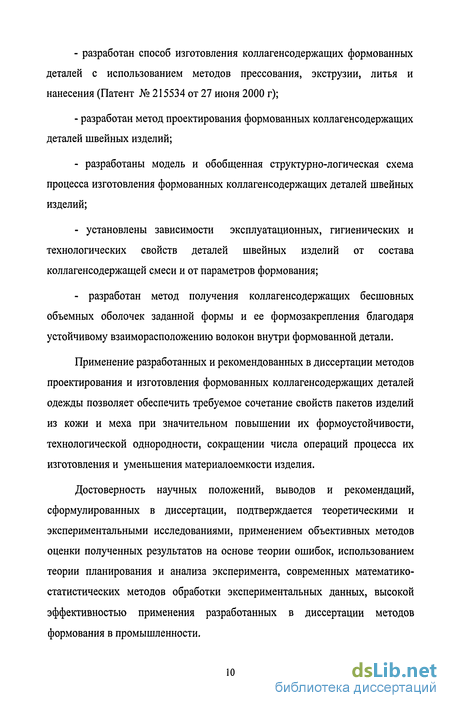 - разработан способ изготовления коллагенсодержащих формованных деталей с использованием методов прессования, экструзии, литья и нанесения (Патент № 215534 от 27 июня 2000 г);

- разработан метод проектирования формованных коллагенсодержащих деталей швейных изделий;

- разработаны модель и обобщенная структурно-логическая схема процесса изготовления формованных коллагенсодержащих деталей швейных изделий;

- установлены зависимости эксплуатационных, гигиенических и технологических свойств деталей швейных изделий от состава коллагенсодержащей смеси и от параметров формования;

- разработан метод получения коллагенсодержащих бесшовных объемных оболочек заданной формы и ее формозакрепления благодаря устойчивому взаиморасположению волокон внутри формованной детали.

Применение разработанных и рекомендованных в диссертации методов проектирования и изготовления формованных коллагенсодержащих деталей одежды позволяет обеспечить требуемое сочетание свойств пакетов изделий из кожи и меха при значительном повышении их формоустойчивости, технологической однородности, сокращении числа операций процесса их изготовления и уменьшения материалоемкости изделия.

Достоверность научных положений, выводов и рекомендаций, сформулированных в диссертации, подтверждается теоретическими и экспериментальными исследованиями, применением объективных методов оценки полученных результатов на основе теории ошибок, использованием теории планирования и анализа эксперимента, современных математико-статистических методов обработки экспериментальных данных, высокой эффективностью применения разработанных в диссертации методов формования в промышленности.

10

dsLib.net
библиотека диссертаций